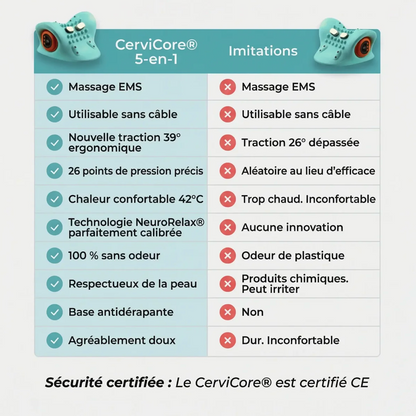 | CerviCore® 5-en-1 | Imitations |
|---|---|
| Massage EMS | Massage EMS |
| Utilisable sans câble | Utilisable sans câble |
| Nouvelle traction 39° ergonomique | Traction 26° dépassée |
| 26 points de pression précis | Aléatoire au lieu d'efficace |
| Chaleur confortable 42°C | Trop chaud. Inconfortable |
| Technologie NeuroRelax® parfaitement calibrée | Aucune innovation |
| 100 % sans odeur | Odeur de plastique |
| Respectueux de la peau | Produits chimiques. Peut irriter |
| Base antidérapante | Non |
| Agréablement doux | Dur. Inconfortable |

Sécurité certifiée : Le CerviCore® est certifié CE